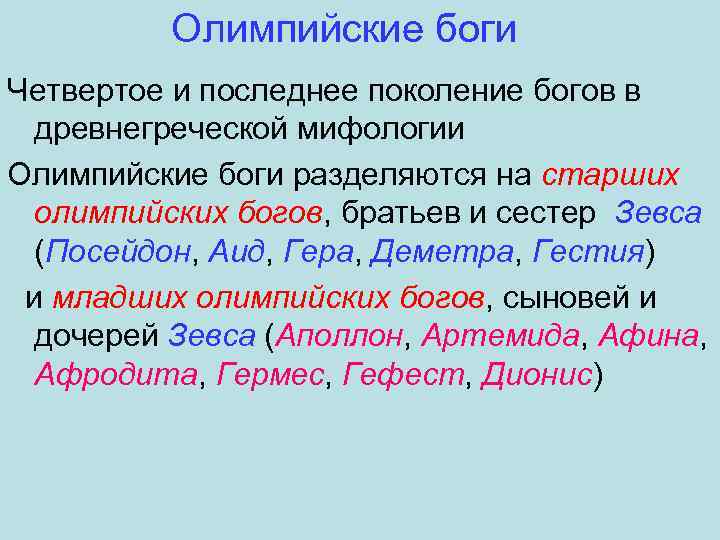 Олимпийские боги

Четвертое и последнее поколение богов в древнегреческой мифологии

Олимпийские боги разделяются на старших олимпийских богов, братьев и сестер Зевса (Посейдон, Аид, Гера, Деметра, Гестия)

и младших олимпийских богов, сыновей и дочерей Зевса (Аполлон, Артемида, Афина, Афродита, Гермес, Гефест, Дионис)